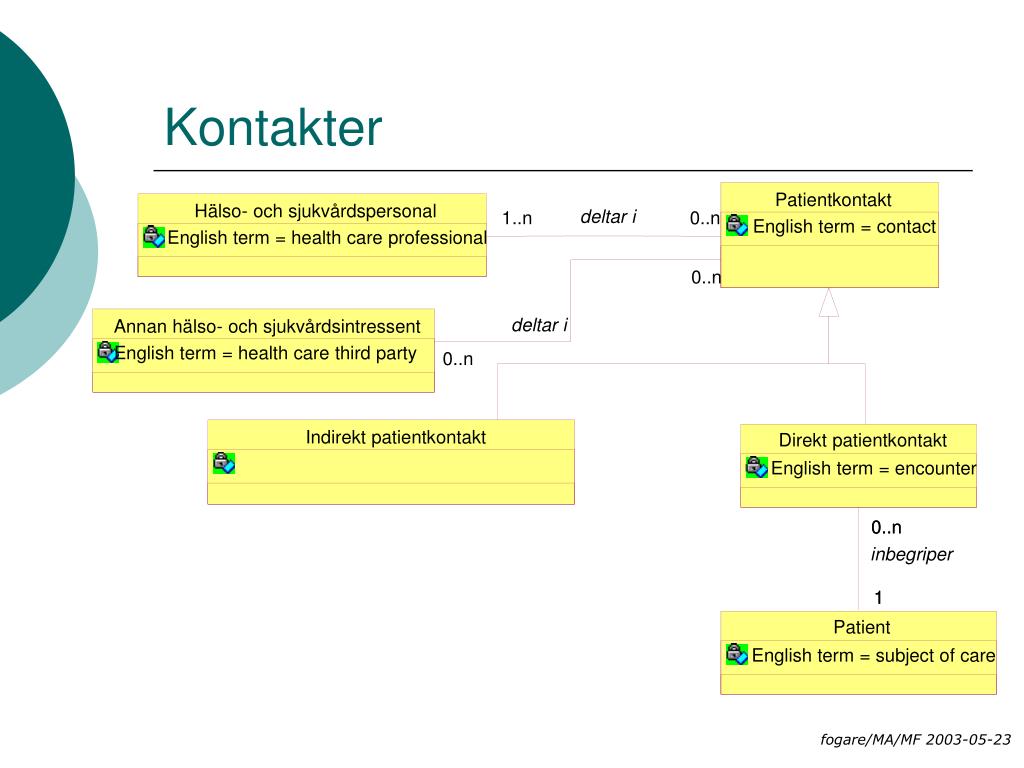 Kontakter

Hälso- och sjukvårdspersonal
English term = health care professional

1..n
deltar i
0..n

Patientkontakt
English term = contact

0..n

Annan hälso- och sjukvårdsintressent
English term = health care third party

deltar i
0..n

Indirekt patientkontakt

Direkt patientkontakt
English term = encounter

0..n
inbegriper
1

Patient
English term = subject of care

fogare/MA/MF 2003-05-23